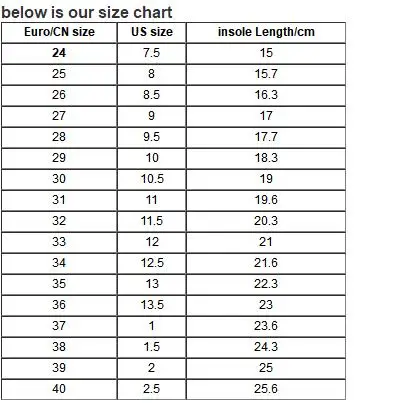 below is our size chart

| Euro/CN size | US size | insole Length/cm |
|---|---|---|
| 24 | 7.5 | 15 |
| 25 | 8 | 15.7 |
| 26 | 8.5 | 16.3 |
| 27 | 9 | 17 |
| 28 | 9.5 | 17.7 |
| 29 | 10 | 18.3 |
| 30 | 10.5 | 19 |
| 31 | 11 | 19.6 |
| 32 | 11.5 | 20.3 |
| 33 | 12 | 21 |
| 34 | 12.5 | 21.6 |
| 35 | 13 | 22.3 |
| 36 | 13.5 | 23 |
| 37 | 1 | 23.6 |
| 38 | 1.5 | 24.3 |
| 39 | 2 | 25 |
| 40 | 2.5 | 25.6 |